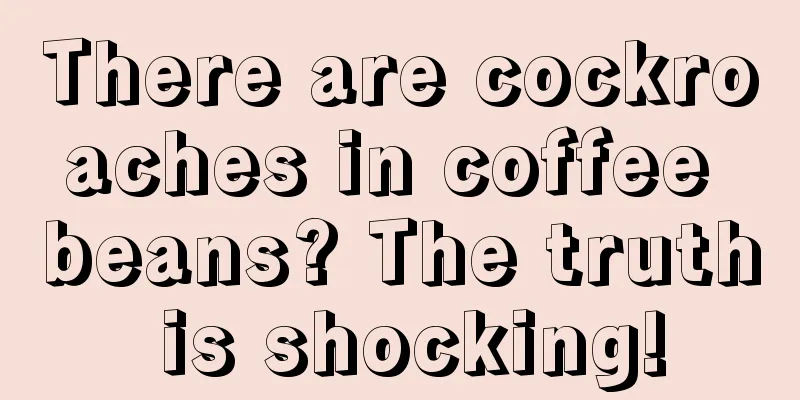 There are cockroaches in coffee beans? The truth is shocking!